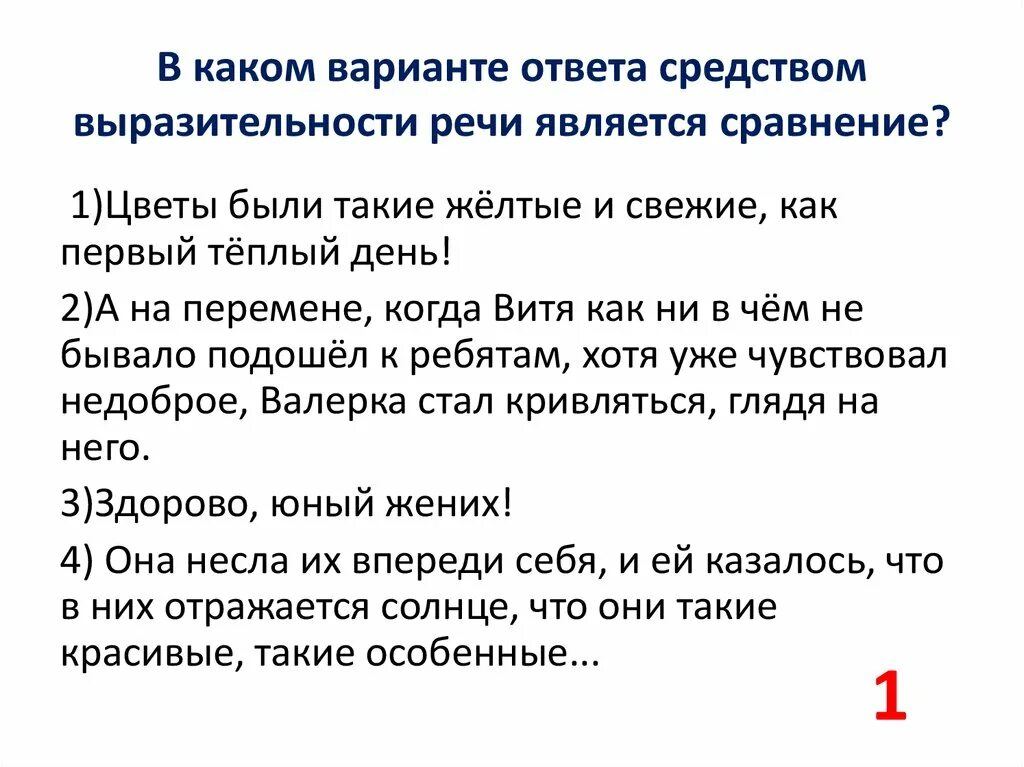 В каком варианте ответа средством выразительности речи является сравнение?

1)Цветы были такие жёлтые и свежие, как первый тёплый день!

2)А на перемене, когда Витя как ни в чём не бывало подошёл к ребятам, хотя уже чувствовал недоброе, Валерка стал кривляться, глядя на него.

3)Здорово, юный жених!

4) Она несла их впереди себя, и ей казалось, что в них отражается солнце, что они такие красивые, такие особенные...

1